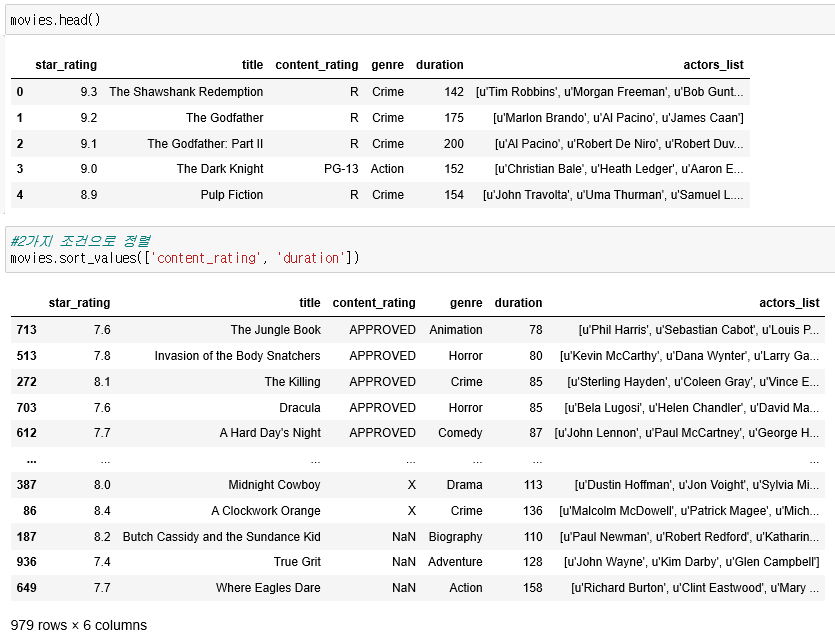 movies.head()

| | star_rating | title | content_rating | genre | duration | actors_list |
|---|---|---|---|---|---|---|
| 0 | 9.3 | The Shawshank Redemption | R | Crime | 142 | [u'Tim Robbins', u'Morgan Freeman', u'Bob Gunt... |
| 1 | 9.2 | The Godfather | R | Crime | 175 | [u'Marlon Brando', u'Al Pacino', u'James Caan'] |
| 2 | 9.1 | The Godfather: Part II | R | Crime | 200 | [u'Al Pacino', u'Robert De Niro', u'Robert Duv... |
| 3 | 9.0 | The Dark Knight | PG-13 | Action | 152 | [u'Christian Bale', u'Heath Ledger', u'Aaron E... |
| 4 | 8.9 | Pulp Fiction | R | Crime | 154 | [u'John Travolta', u'Uma Thurman', u'Samuel L.... |

#2가지 조건으로 정렬
movies.sort_values(['content_rating', 'duration'])

| | star_rating | title | content_rating | genre | duration | actors_list |
|---|---|---|---|---|---|---|
| 713 | 7.6 | The Jungle Book | APPROVED | Animation | 78 | [u'Phil Harris', u'Sebastian Cabot', u'Louis P... |
| 513 | 7.8 | Invasion of the Body Snatchers | APPROVED | Horror | 80 | [u'Kevin McCarthy', u'Dana Wynter', u'Larry Ga... |
| 272 | 8.1 | The Killing | APPROVED | Crime | 85 | [u'Sterling Hayden', u'Coleen Gray', u'Vince E... |
| 703 | 7.6 | Dracula | APPROVED | Horror | 85 | [u'Bela Lugosi', u'Helen Chandler', u'David Ma... |
| 612 | 7.7 | A Hard Day's Night | APPROVED | Comedy | 87 | [u'John Lennon', u'Paul McCartney', u'George H... |
| ... | ... | ... | ... | ... | ... | ... |
| 387 | 8.0 | Midnight Cowboy | X | Drama | 113 | [u'Dustin Hoffman', u'Jon Voight', u'Sylvia Mi... |
| 86 | 8.4 | A Clockwork Orange | X | Crime | 136 | [u'Malcolm McDowell', u'Patrick Magee', u'Mich... |
| 187 | 8.2 | Butch Cassidy and the Sundance Kid | NaN | Biography | 110 | [u'Paul Newman', u'Robert Redford', u'Katharin... |
| 936 | 7.4 | True Grit | NaN | Adventure | 128 | [u'John Wayne', u'Kim Darby', u'Glen Campbell'] |
| 649 | 7.7 | Where Eagles Dare | NaN | Action | 158 | [u'Richard Burton', u'Clint Eastwood', u'Mary ... |

979 rows × 6 columns